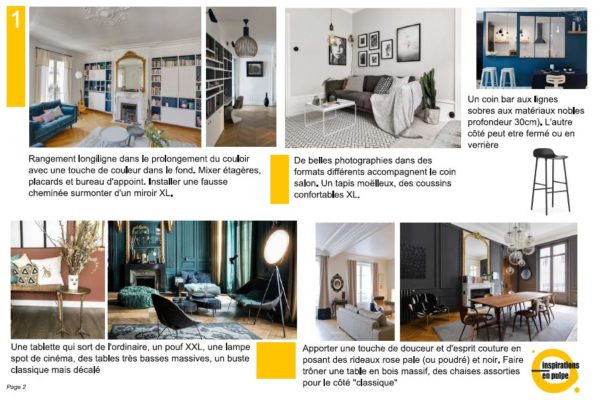 1

Rangement longiligne dans le prolongement du couloir avec une touche de couleur dans le fond. Mixer étagères, placards et bureau d'appoint. Installer une fausse cheminée surmonter d'un miroir XL.

De belles photographies dans des formats différents accompagnent le coin salon. Un tapis moëlleux, des coussins confortables XL.

Un coin bar aux lignes sobres aux matériaux nobles profondeur 30cm). L'autre côté peut etre fermé ou en verrière

Une tablette qui sort de l'ordinaire, un pouf XXL, une lampe spot de cinéma, des tables très basses massives, un buste classique mais décalé

Apporter une touche de douceur et d'esprit couture en posant des rideaux rose pale (ou poudré) et noir. Faire trôner une table en bois massif, des chaises assorties pour le côté "classique"

inspirations en pulpe

Page 2